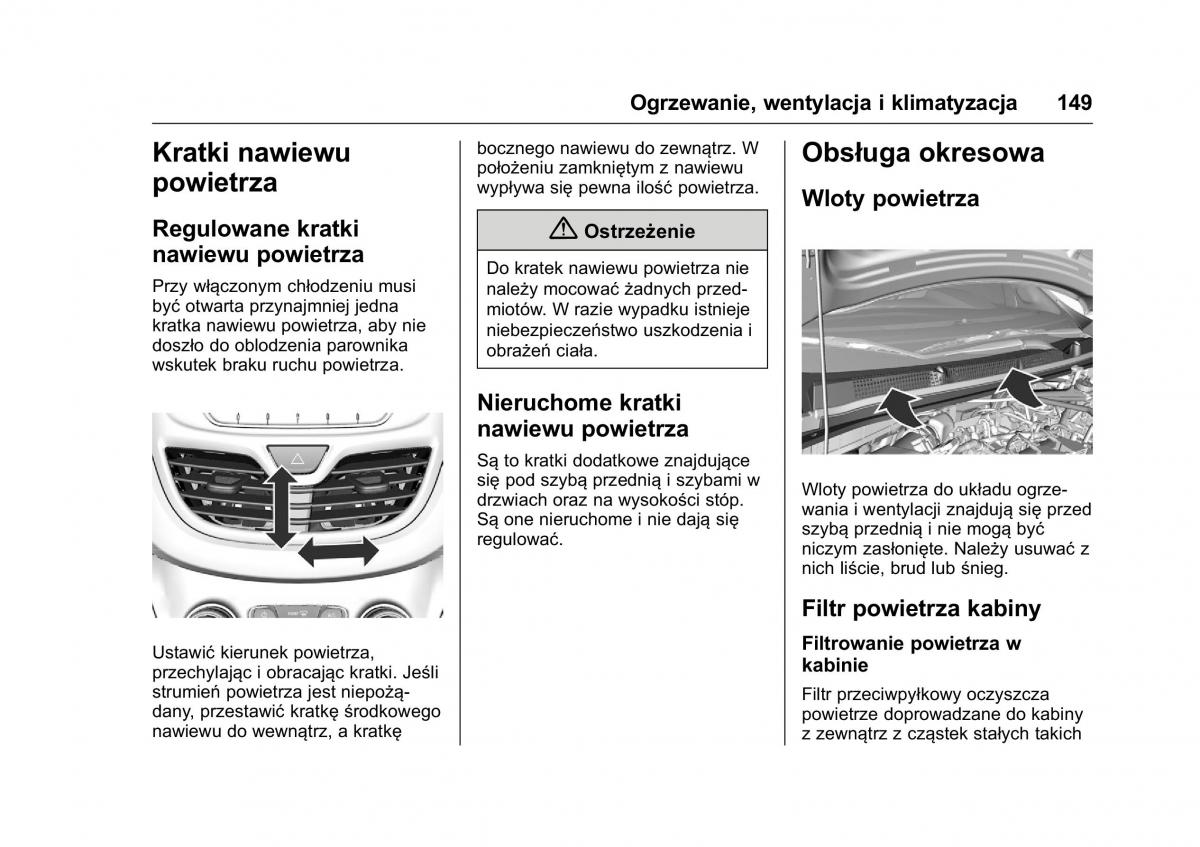 Ogrzewanie, wentylacja i klimatyzacja 149

Kratki nawiewu powietrza

Regulowane kratki nawiewu powietrza

Przy włączonym chłodzeniu musi być otwarta przynajmniej jedna kratka nawiewu powietrza, aby nie doszło do oblodzenia parownika wskutek braku ruchu powietrza.

Ustawić kierunek powietrza, przechylając i obracając kratki. Jeśli strumień powietrza jest niepożądany, przestawić kratkę środkowego nawiewu do wewnątrz, a kratkę bocznego nawiewu do zewnątrz. W położeniu zamkniętym z nawiewu wypływa się pewna ilość powietrza.

Ostrzeżenie

Do kratek nawiewu powietrza nie należy mocować żadnych przedmiotów. W razie wypadku istnieje niebezpieczeństwo uszkodzenia i obrażeń ciała.

Nieruchome kratki nawiewu powietrza

Są to kratki dodatkowe znajdujące się pod szybą przednią i szybami w drzwiach oraz na wysokości stóp. Są one nieruchome i nie dają się regulować.

Obsługa okresowa

Wloty powietrza

Wloty powietrza do układu ogrzewania i wentylacji znajdują się przed szybą przednią i nie mogą być niczym zasłonięte. Należy usuwać z nich liście, brud lub śnieg.

Filtr powietrza kabiny

Filtrowanie powietrza w kabinie

Filtr przeciwpyłkowy oczyszcza powietrze doprowadzane do kabiny z zewnątrz z cząstek stałych takich